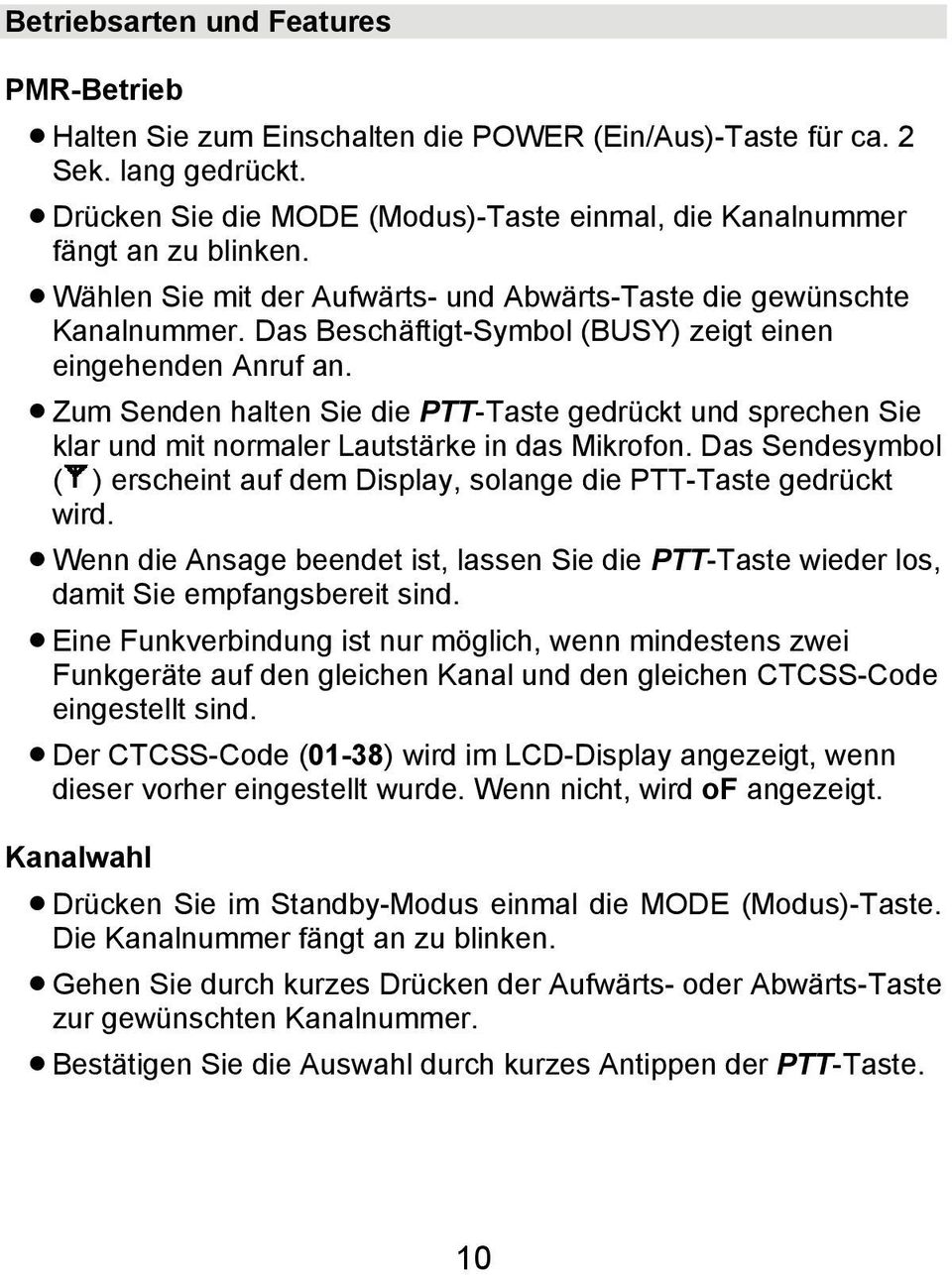 Betriebsarten und Features

PMR-Betrieb

● Halten Sie zum Einschalten die POWER (Ein/Aus)-Taste für ca. 2 Sek. lang gedrückt.

● Drücken Sie die MODE (Modus)-Taste einmal, die Kanalnummer fängt an zu blinken.

● Wählen Sie mit der Aufwärts- und Abwärts-Taste die gewünschte Kanalnummer. Das Beschäftigt-Symbol (BUSY) zeigt einen eingehenden Anruf an.

● Zum Senden halten Sie die PTT-Taste gedrückt und sprechen Sie klar und mit normaler Lautstärke in das Mikrofon. Das Sendesymbol ( ) erscheint auf dem Display, solange die PTT-Taste gedrückt wird.

● Wenn die Ansage beendet ist, lassen Sie die PTT-Taste wieder los, damit Sie empfangsbereit sind.

● Eine Funkverbindung ist nur möglich, wenn mindestens zwei Funkgeräte auf den gleichen Kanal und den gleichen CTCSS-Code eingestellt sind.

● Der CTCSS-Code (01-38) wird im LCD-Display angezeigt, wenn dieser vorher eingestellt wurde. Wenn nicht, wird oF angezeigt.

Kanalwahl

● Drücken Sie im Standby-Modus einmal die MODE (Modus)-Taste. Die Kanalnummer fängt an zu blinken.

● Gehen Sie durch kurzes Drücken der Aufwärts- oder Abwärts-Taste zur gewünschten Kanalnummer.

● Bestätigen Sie die Auswahl durch kurzes Antippen der PTT-Taste.

10